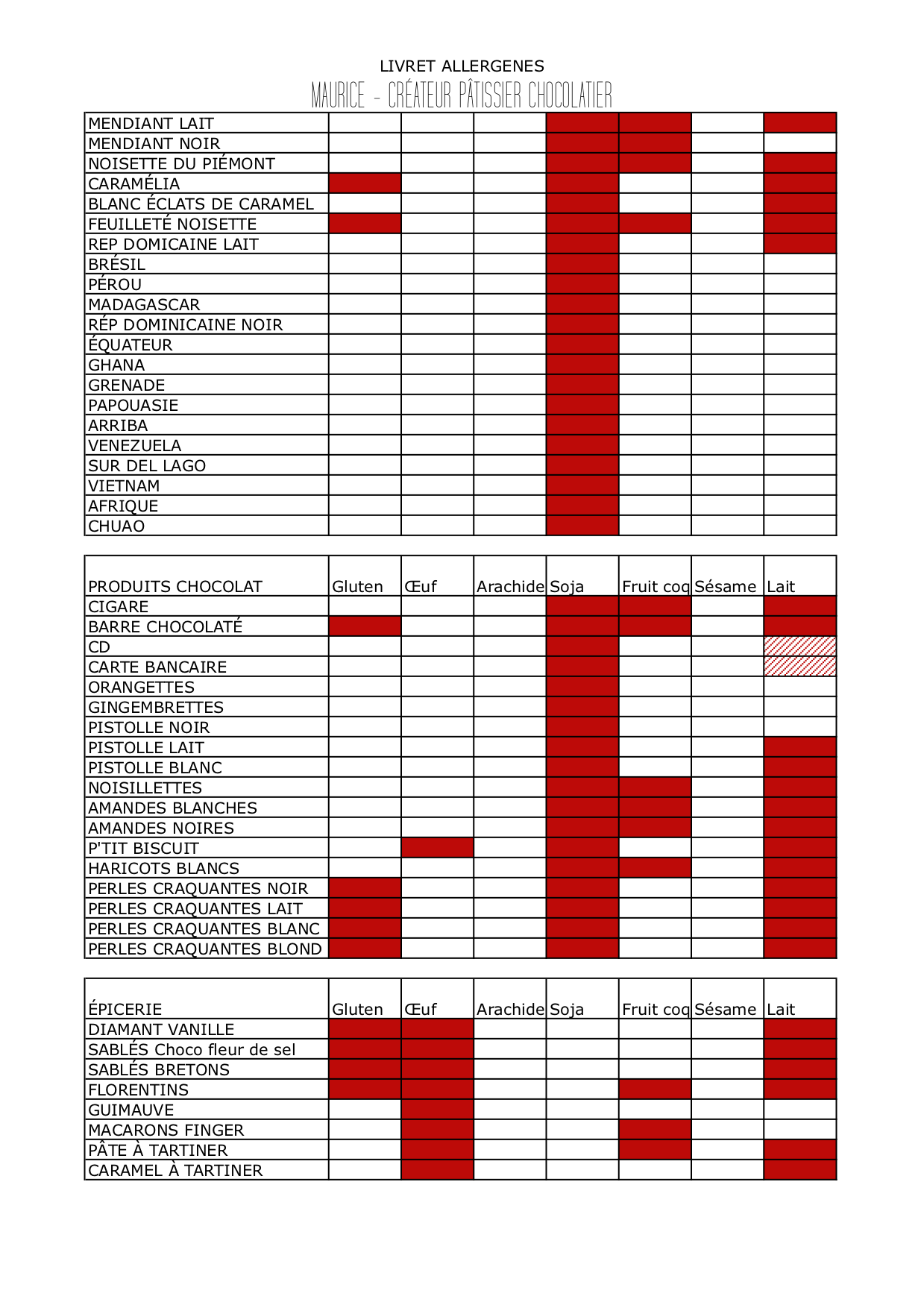 LIVRET ALLERGENES
MAURICE - CRÉATEUR PÂTISSIER CHOCOLATIER

| | | | | | | | |
|---|---|---|---|---|---|---|---|
| MENDIANT LAIT | | | | | | | |
| MENDIANT NOIR | | | | | | | |
| NOISETTE DU PIÉMONT | | | | | | | |
| CARAMÉLIA | | | | | | | |
| BLANC ÉCLATS DE CARAMEL | | | | | | | |
| FEUILLETÉ NOISETTE | | | | | | | |
| REP DOMICAINE LAIT | | | | | | | |
| BRÉSIL | | | | | | | |
| PÉROU | | | | | | | |
| MADAGASCAR | | | | | | | |
| RÉP DOMINICAINE NOIR | | | | | | | |
| ÉQUATEUR | | | | | | | |
| GHANA | | | | | | | |
| GRENADE | | | | | | | |
| PAPOUASIE | | | | | | | |
| ARRIBA | | | | | | | |
| VENEZUELA | | | | | | | |
| SUR DEL LAGO | | | | | | | |
| VIETNAM | | | | | | | |
| AFRIQUE | | | | | | | |
| CHUAO | | | | | | | |

| PRODUITS CHOCOLAT | Gluten | Œuf | Arachide | Soja | Fruit coq | Sésame | Lait |
|---|---|---|---|---|---|---|---|
| CIGARE | | | | | | | |
| BARRE CHOCOLATÉ | | | | | | | |
| CD | | | | | | | |
| CARTE BANCAIRE | | | | | | | |
| ORANGETTES | | | | | | | |
| GINGEMBRETTES | | | | | | | |
| PISTOLLE NOIR | | | | | | | |
| PISTOLLE LAIT | | | | | | | |
| PISTOLLE BLANC | | | | | | | |
| NOISILLETTES | | | | | | | |
| AMANDES BLANCHES | | | | | | | |
| AMANDES NOIRES | | | | | | | |
| P'TIT BISCUIT | | | | | | | |
| HARICOTS BLANCS | | | | | | | |
| PERLES CRAQUANTES NOIR | | | | | | | |
| PERLES CRAQUANTES LAIT | | | | | | | |
| PERLES CRAQUANTES BLANC | | | | | | | |
| PERLES CRAQUANTES BLOND | | | | | | | |

| ÉPICERIE | Gluten | Œuf | Arachide | Soja | Fruit coq | Sésame | Lait |
|---|---|---|---|---|---|---|---|
| DIAMANT VANILLE | | | | | | | |
| SABLÉS Choco fleur de sel | | | | | | | |
| SABLÉS BRETONS | | | | | | | |
| FLORENTINS | | | | | | | |
| GUIMAUVE | | | | | | | |
| MACARONS FINGER | | | | | | | |
| PÂTE À TARTINER | | | | | | | |
| CARAMEL À TARTINER | | | | | | | |